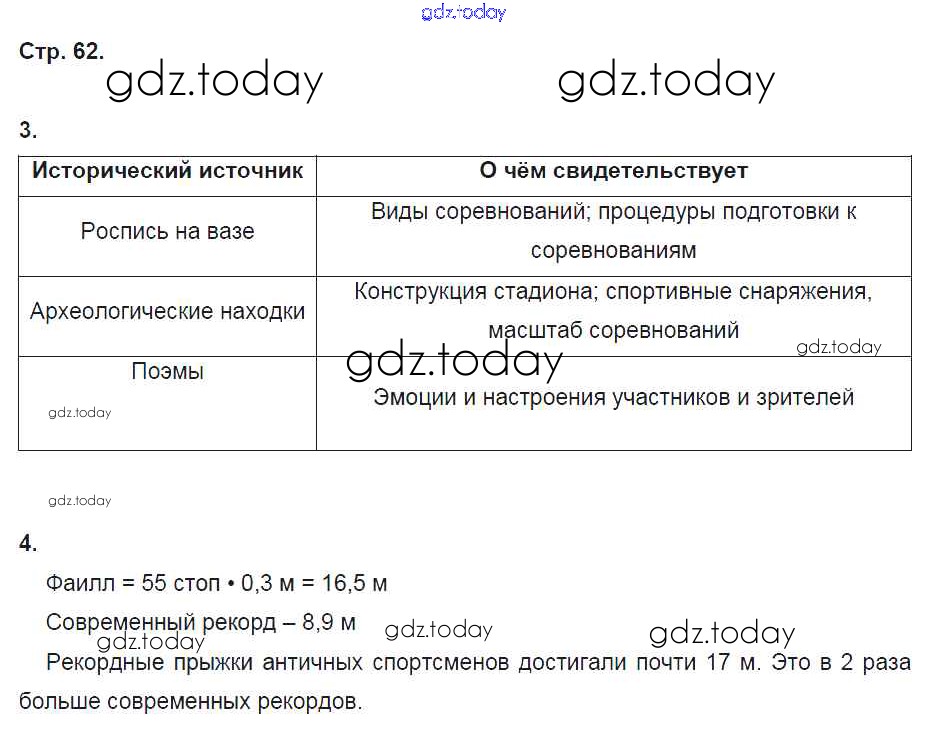 gdz.today

Стр. 62.

gdz.today gdz.today

3.

| Исторический источник | О чём свидетельствует |
|---|---|
| Роспись на вазе | Виды соревнований; процедуры подготовки к соревнованиям |
| Археологические находки | Конструкция стадиона; спортивные снаряжения, масштаб соревнований |
| Поэмы | Эмоции и настроения участников и зрителей |

gdz.today gdz.today gdz.today

gdz.today

4.

Фаилл = 55 стоп • 0,3 м = 16,5 м

Современный рекорд – 8,9 м

gdz.today gdz.today gdz.today

Рекордные прыжки античных спортсменов достигали почти 17 м. Это в 2 раза больше современных рекордов.